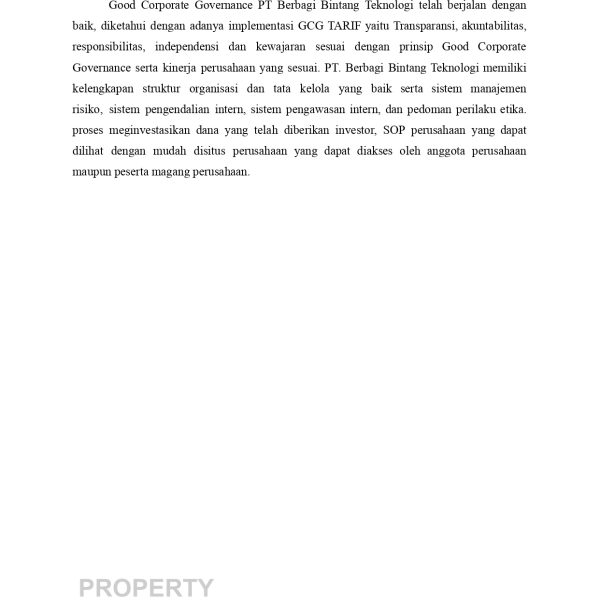 Good Corporate Governance PT Berbagi Bintang Teknologi telah berjalan dengan baik, diketahui dengan adanya implementasi GCG TARIF yaitu Transparansi, akuntabilitas, responsibilitas, independensi dan kewajaran sesuai dengan prinsip Good Corporate Governance serta kinerja perusahaan yang sesuai. PT. Berbagi Bintang Teknologi memiliki kelengkapan struktur organisasi dan tata kelola yang baik serta sistem manajemen risiko, sistem pengendalian intern, sistem pengawasan intern, dan pedoman perilaku etika. proses meginvestasikan dana yang telah diberikan investor, SOP perusahaan yang dapat dilihat dengan mudah disitus perusahaan yang dapat diakses oleh anggota perusahaan maupun peserta magang perusahaan.

PROPERTY